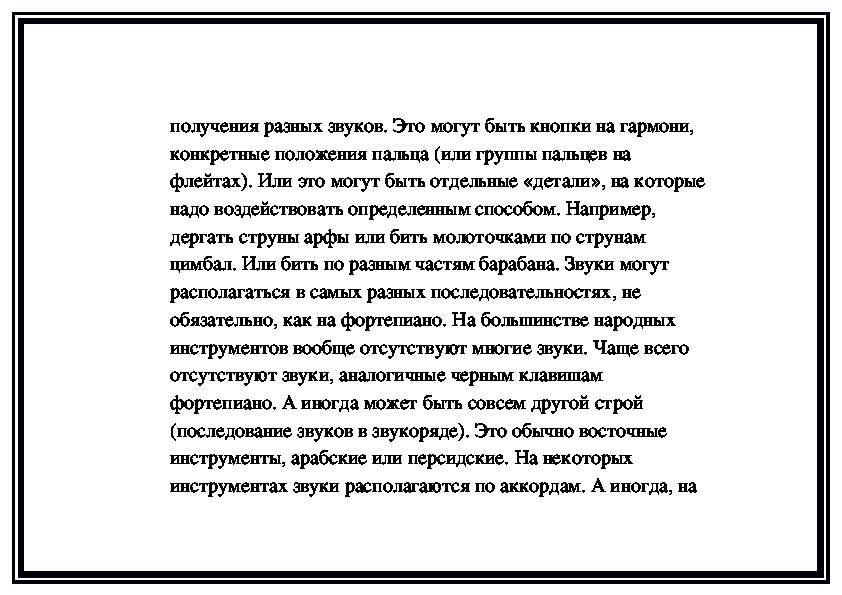 получения разных звуков. Это могут быть кнопки на гармони, конкретные положения пальца (или группы пальцев на флейтах). Или это могут быть отдельные «детали», на которые надо воздействовать определенным способом. Например, дергать струны арфы или бить молоточками по струнам цимбал. Или бить по разным частям барабана. Звуки могут располагаться в самых разных последовательностях, не обязательно, как на фортепиано. На большинстве народных инструментов вообще отсутствуют многие звуки. Чаще всего отсутствуют звуки, аналогичные черным клавишам фортепиано. А иногда может быть совсем другой строй (последование звуков в звукоряде). Это обычно восточные инструменты, арабские или персидские. На некоторых инструментах звуки располагаются по аккордам. А иногда, на